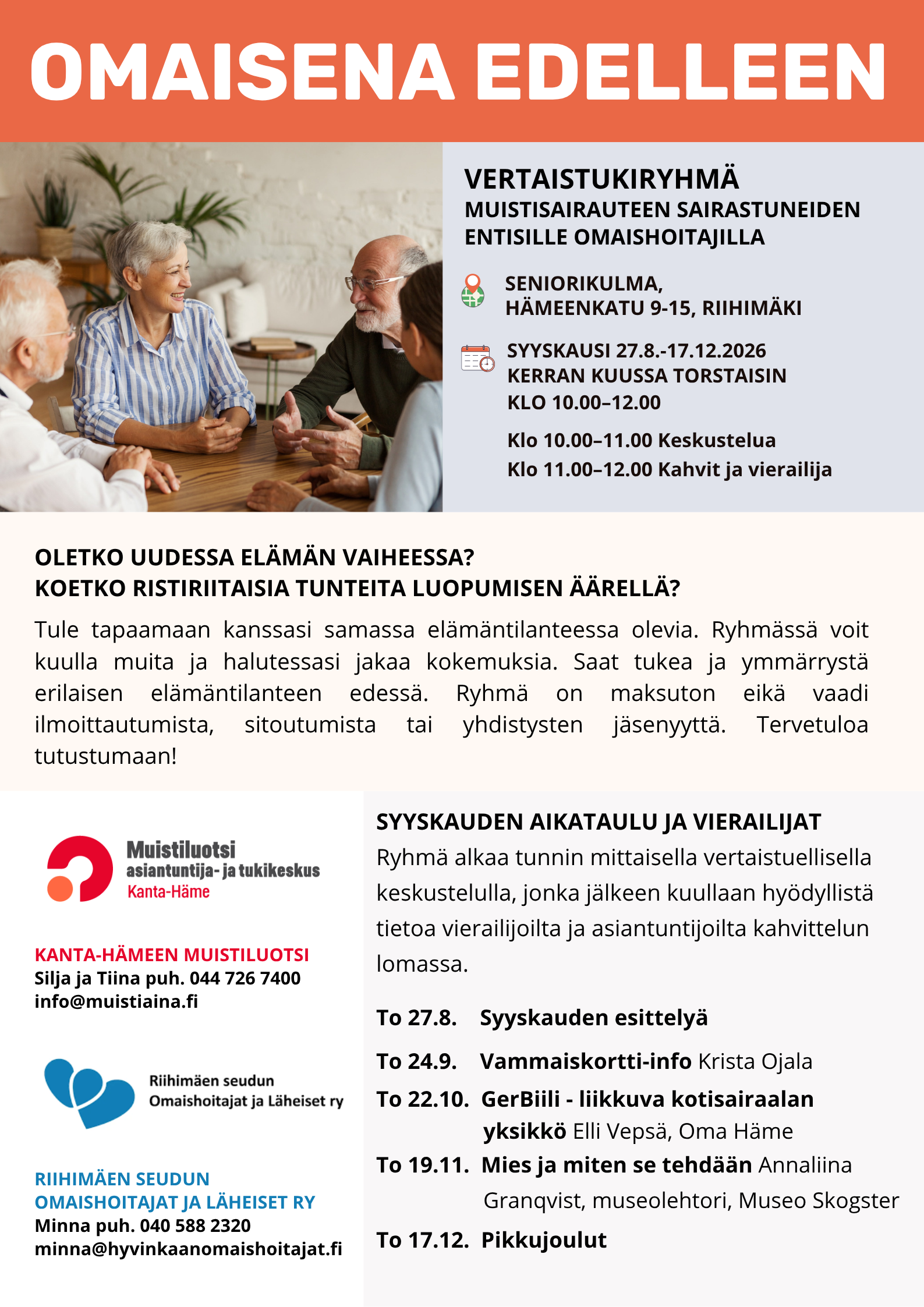 OMAISENA EDELLEEN

VERTAISTUKIRYHMÄ
MUISTISAIRAUTEEN SAIRASTUNEIDEN ENTISILLE OMAISHOITAJILLA

SENIORIKULMA,
HÄMEENKATU 9-15, RIIHIMÄKI

SYYSKAUSI 27.8.-17.12.2026
KERRAN KUUSSA TORSTAISIN
KLO 10.00–12.00

Klo 10.00–11.00 Keskustelua
Klo 11.00–12.00 Kahvit ja vierailija

OLETKO UUDESSA ELÄMÄN VAIHEESSA?
KOETKO RISTIRIITAISIA TUNTEITA LUOPUMISEN ÄÄRELLÄ?

Tule tapaamaan kanssasi samassa elämäntilanteessa olevia. Ryhmässä voit kuulla muita ja halutessasi jakaa kokemuksia. Saat tukea ja ymmärrystä erilaisen elämäntilanteen edessä. Ryhmä on maksuton eikä vaadi ilmoittautumista, sitoutumista tai yhdistysten jäsenyyttä. Tervetuloa tutustumaan!

Muistiluotsi
asiantuntija- ja tukikeskus
Kanta-Häme

KANTA-HÄMEEN MUISTILUOTSI
Silja ja Tiina puh. 044 726 7400
info@muistiaina.fi

Riihimäen seudun
Omaishoitajat ja Läheiset ry

RIIHIMÄEN SEUDUN
OMAISHOITAJAT JA LÄHEISET RY
Minna puh. 040 588 2320
minna@hyvinkaanomaishoitajat.fi

SYYSKAUDEN AIKATAULU JA VIERAILIJAT
Ryhmä alkaa tunnin mittaisella vertaistuellisella keskustelulla, jonka jälkeen kuullaan hyödyllistä tietoa vierailijoilta ja asiantuntijoilta kahvittelun lomassa.

To 27.8. Syyskauden esittelyä
To 24.9. Vammaiskortti-info Krista Ojala
To 22.10. GerBiili - liikkuva kotisairaalan yksikkö Elli Vepsä, Oma Häme
To 19.11. Mies ja miten se tehdään Annaliina Granqvist, museolehtori, Museo Skogster
To 17.12. Pikkujoulut